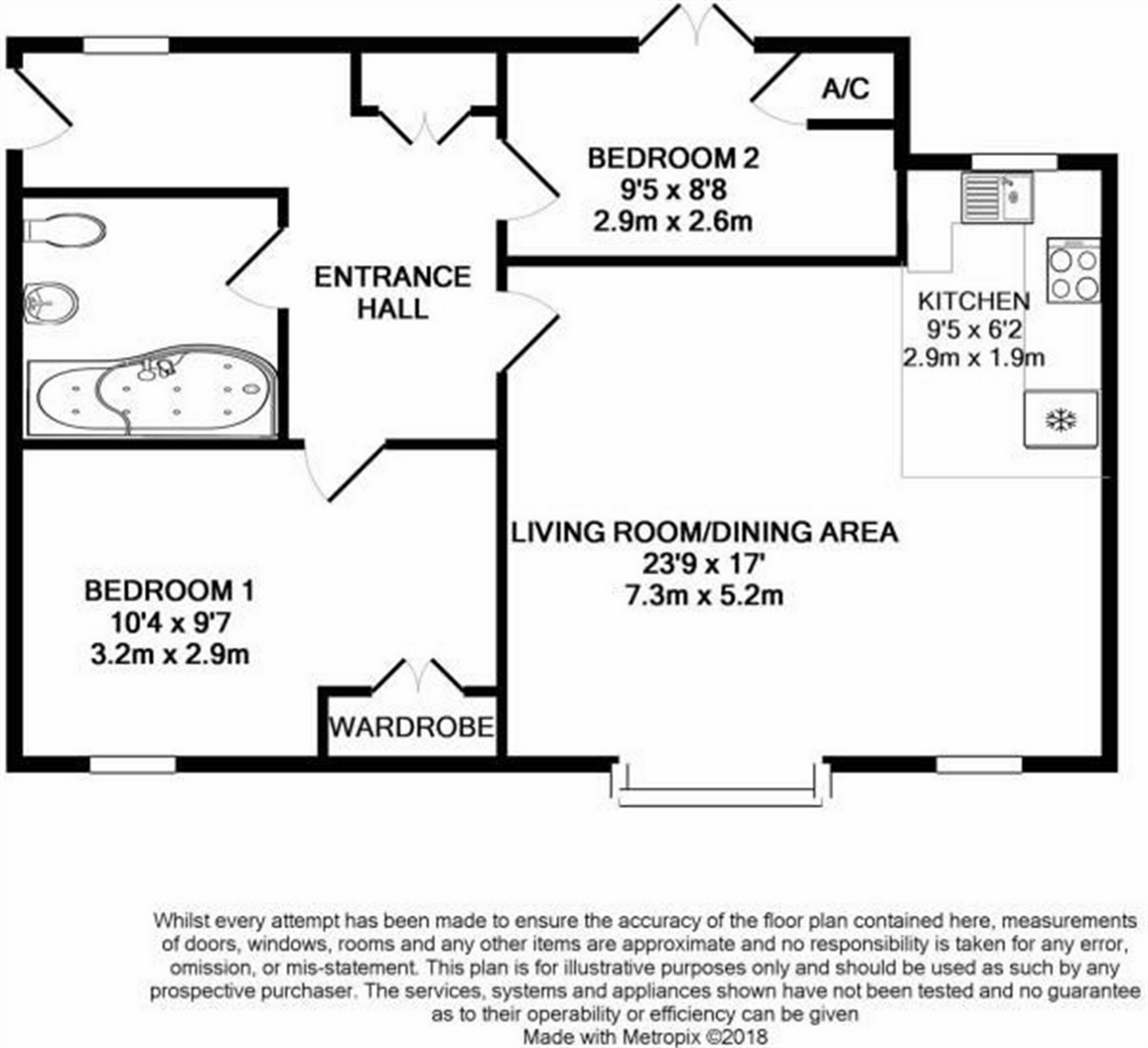 A/C

BEDROOM 2
9'5 x 8'8
2.9m x 2.6m

ENTRANCE HALL

KITCHEN
9'5 x 6'2
2.9m x 1.9m

LIVING ROOM/DINING AREA
23'9 x 17'
7.3m x 5.2m

BEDROOM 1
10'4 x 9'7
3.2m x 2.9m

WARDROBE

Whilst every attempt has been made to ensure the accuracy of the floor plan contained here, measurements of doors, windows, rooms and any other items are approximate and no responsibility is taken for any error, omission, or mis-statement. This plan is for illustrative purposes only and should be used as such by any prospective purchaser. The services, systems and appliances shown have not been tested and no guarantee as to their operability or efficiency can be given
Made with Metropix ©2018